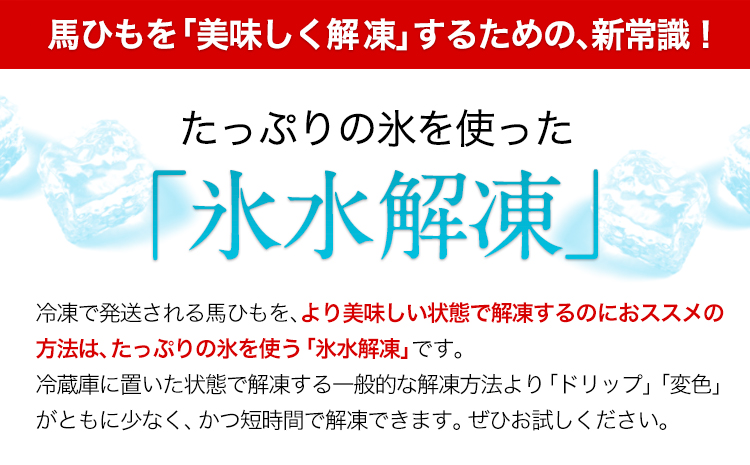 馬ひもを「美味しく解凍」するための、新常識！

たっぷりの氷を使った

「氷水解凍」

冷凍で発送される馬ひもを、より美味しい状態で解凍するのにおススメの方法は、たっぷりの氷を使う「氷水解凍」です。
冷蔵庫に置いた状態で解凍する一般的な解凍方法より「ドリップ」「変色」がともに少なく、かつ短時間で解凍できます。ぜひお試しください。